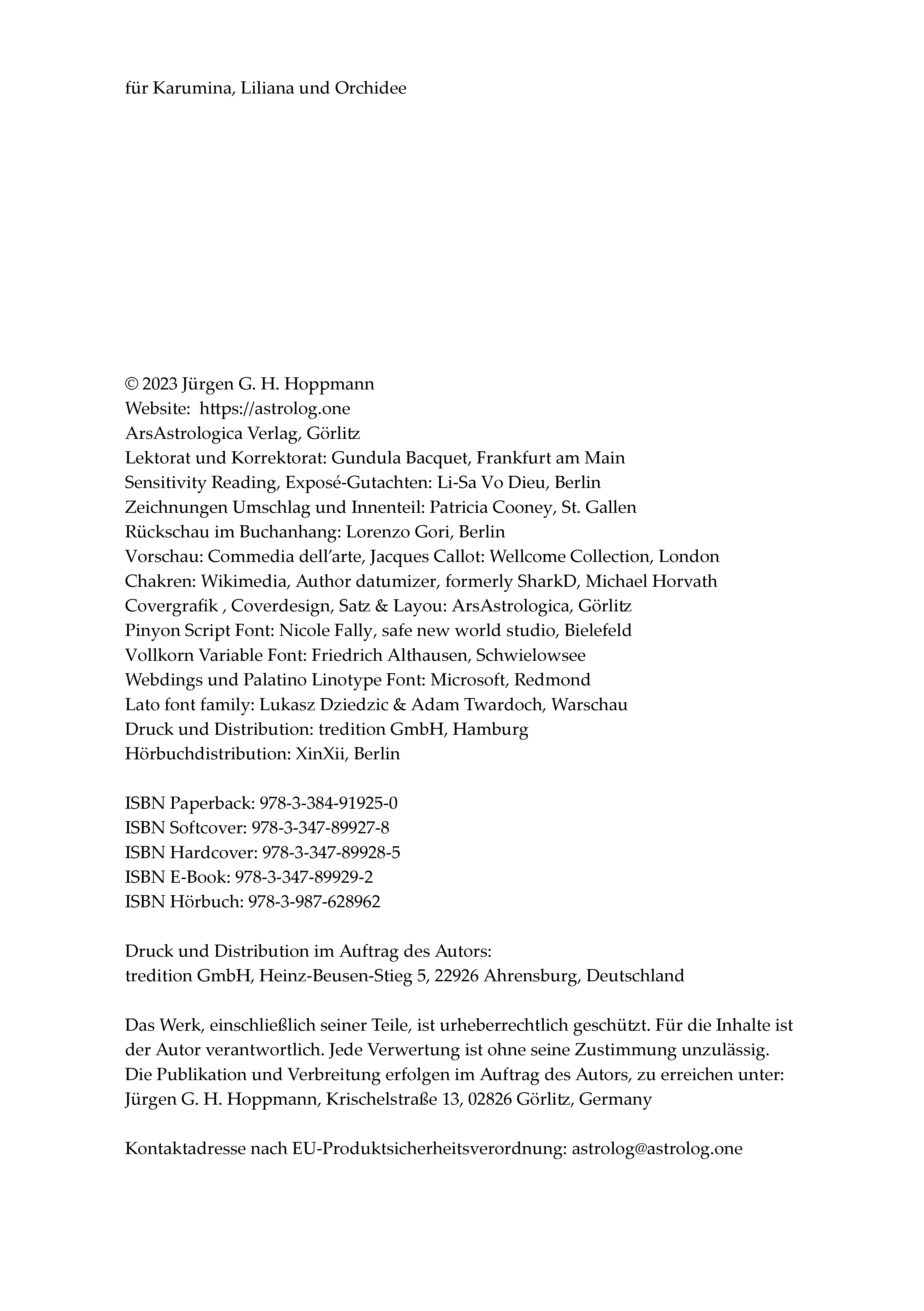 für Karumina, Liliana und Orchidee

© 2023 Jürgen G. H. Hoppmann
Website: https://astrolog.one
ArsAstrologica Verlag, Görlitz
Lektorat und Korrektorat: Gundula Bacquet, Frankfurt am Main
Sensitivity Reading, Exposé-Gutachten: Li-Sa Vo Dieu, Berlin
Zeichnungen Umschlag und Innenteil: Patricia Cooney, St. Gallen
Rückschau im Buchanhang: Lorenzo Gori, Berlin
Vorschau: Commedia dell'arte, Jacques Callot: Wellcome Collection, London
Chakren: Wikimedia, Author datumizer, formerly SharkD, Michael Horvath
Covergrafik , Coverdesign, Satz & Layou: ArsAstrologica, Görlitz
Pinyon Script Font: Nicole Fally, safe new world studio, Bielefeld
Vollkorn Variable Font: Friedrich Althausen, Schwielowsee
Webdings und Palatino Linotype Font: Microsoft, Redmond
Lato font family: Lukasz Dziedzic & Adam Twardoch, Warschau
Druck und Distribution: tredition GmbH, Hamburg
Hörbuchdistribution: XinXii, Berlin

ISBN Paperback: 978-3-384-91925-0
ISBN Softcover: 978-3-347-89927-8
ISBN Hardcover: 978-3-347-89928-5
ISBN E-Book: 978-3-347-89929-2
ISBN Hörbuch: 978-3-987-628962

Druck und Distribution im Auftrag des Autors:
tredition GmbH, Heinz-Beusen-Stieg 5, 22926 Ahrensburg, Deutschland

Das Werk, einschließlich seiner Teile, ist urheberrechtlich geschützt. Für die Inhalte ist der Autor verantwortlich. Jede Verwertung ist ohne seine Zustimmung unzulässig. Die Publikation und Verbreitung erfolgen im Auftrag des Autors, zu erreichen unter: Jürgen G. H. Hoppmann, Krischelstraße 13, 02826 Görlitz, Germany

Kontaktadresse nach EU-Produktsicherheitsverordnung: astrolog@astrolog.one